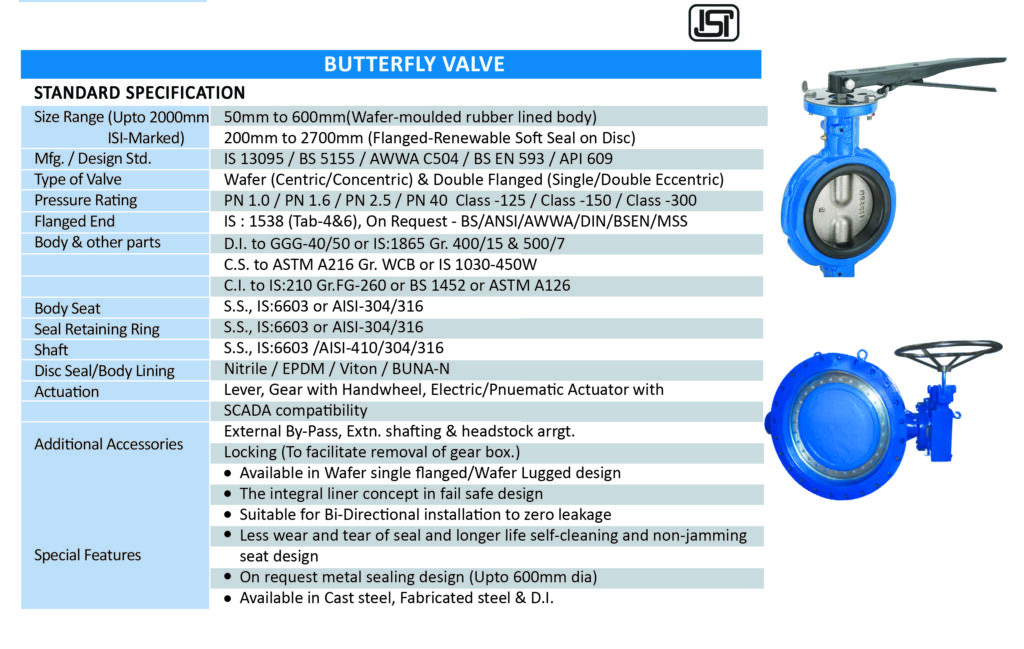 ISI

BUTTERFLY VALVE

STANDARD SPECIFICATION

| | |
|---|---|
| Size Range (Upto 2000mm ISI-Marked) | 50mm to 600mm(Wafer-moulded rubber lined body) |
| | 200mm to 2700mm (Flanged-Renewable Soft Seal on Disc) |
| Mfg. / Design Std. | IS 13095 / BS 5155 / AWWA C504 / BS EN 593 / API 609 |
| Type of Valve | Wafer (Centric/Concentric) & Double Flanged (Single/Double Eccentric) |
| Pressure Rating | PN 1.0 / PN 1.6 / PN 2.5 / PN 40 Class -125 / Class -150 / Class -300 |
| Flanged End | IS : 1538 (Tab-4&6), On Request - BS/ANSI/AWWA/DIN/BSEN/MSS |
| Body & other parts | D.I. to GGG-40/50 or IS:1865 Gr. 400/15 & 500/7 |
| | C.S. to ASTM A216 Gr. WCB or IS 1030-450W |
| | C.I. to IS:210 Gr.FG-260 or BS 1452 or ASTM A126 |
| Body Seat | S.S., IS:6603 or AISI-304/316 |
| Seal Retaining Ring | S.S., IS:6603 or AISI-304/316 |
| Shaft | S.S., IS:6603 /AISI-410/304/316 |
| Disc Seal/Body Lining | Nitrile / EPDM / Viton / BUNA-N |
| Actuation | Lever, Gear with Handwheel, Electric/Pnuematic Actuator with |
| | SCADA compatibility |
| Additional Accessories | External By-Pass, Extn. shafting & headstock arrgt. |
| | Locking (To facilitate removal of gear box.) |
| Special Features | • Available in Wafer single flanged/Wafer Lugged design |
| | • The integral liner concept in fail safe design |
| | • Suitable for Bi-Directional installation to zero leakage |
| | • Less wear and tear of seal and longer life self-cleaning and non-jamming seat design |
| | • On request metal sealing design (Upto 600mm dia) |
| | • Available in Cast steel, Fabricated steel & D.I. |